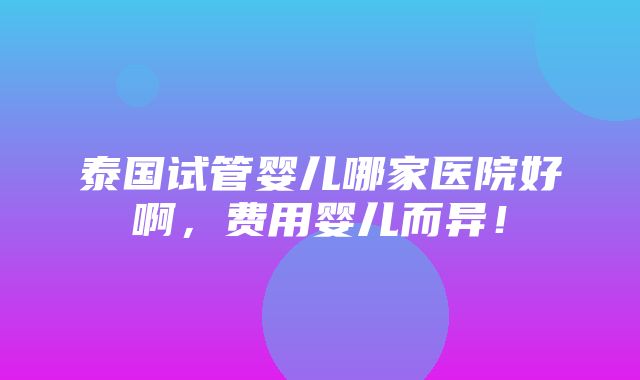 泰国试管婴儿哪家医院好啊，费用婴儿而异！